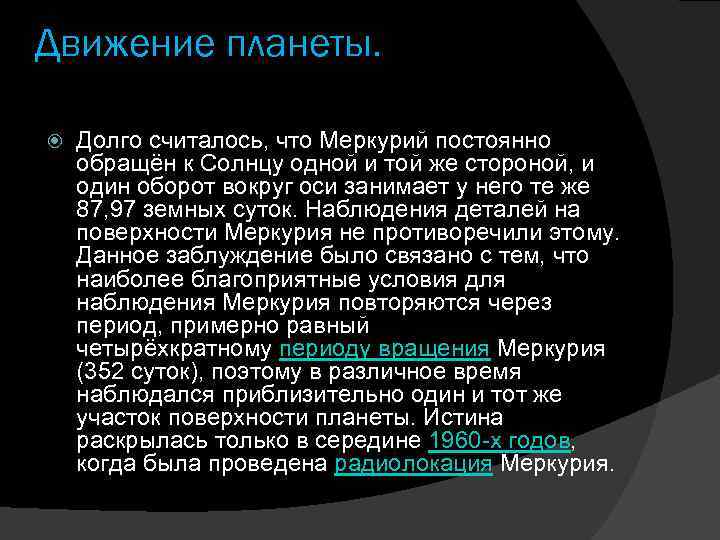 Движение планеты.

Долго считалось, что Меркурий постоянно обращён к Солнцу одной и той же стороной, и один оборот вокруг оси занимает у него те же 87,97 земных суток. Наблюдения деталей на поверхности Меркурия не противоречили этому. Данное заблуждение было связано с тем, что наиболее благоприятные условия для наблюдения Меркурия повторяются через период, примерно равный четырёхкратному периоду вращения Меркурия (352 суток), поэтому в различное время наблюдался приблизительно один и тот же участок поверхности планеты. Истина раскрылась только в середине 1960-х годов, когда была проведена радиолокация Меркурия.